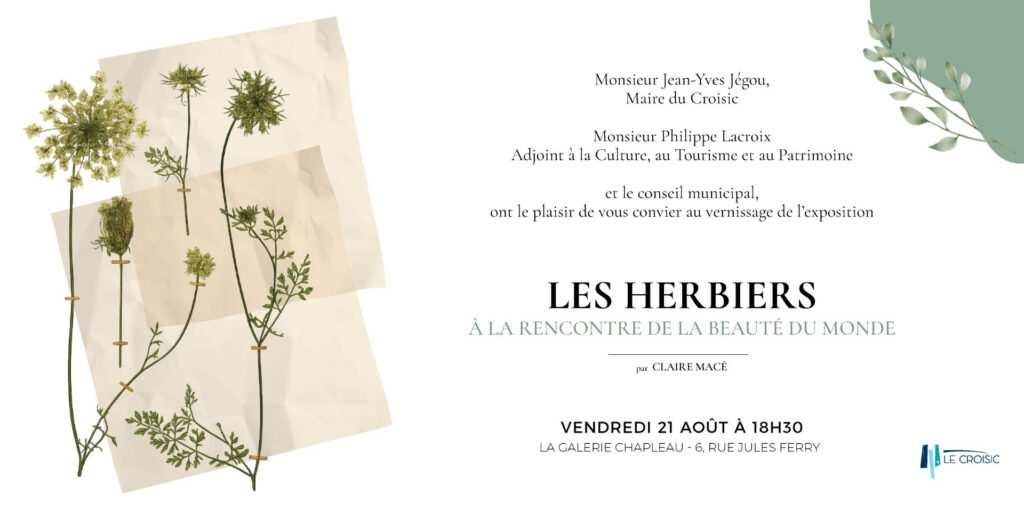 Monsieur Jean-Yves Jégou,
Maire du Croisic

Monsieur Philippe Lacroix
Adjoint à la Culture, au Tourisme et au Patrimoine

et le conseil municipal,
ont le plaisir de vous convier au vernissage de l'exposition

LES HERBIERS
À LA RENCONTRE DE LA BEAUTÉ DU MONDE

par CLAIRE MACÉ

VENDREDI 21 AOÛT À 18H30
LA GALERIE CHAPLEAU - 6, RUE JULES FERRY

LE CROISIC